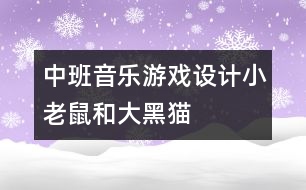 中班音乐游戏设计小老鼠和大黑猫